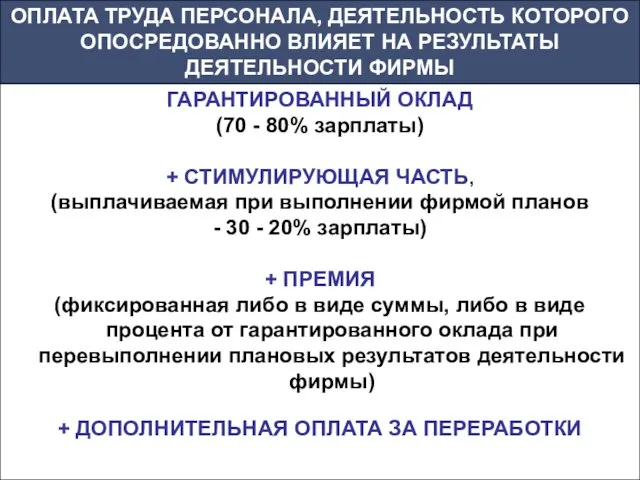 ОПЛАТА ТРУДА ПЕРСОНАЛА, ДЕЯТЕЛЬНОСТЬ КОТОРОГО ОПОСРЕДОВАННО ВЛИЯЕТ НА РЕЗУЛЬТАТЫ ДЕЯТЕЛЬНОСТИ ФИРМЫ

ГАРАНТИРОВАННЫЙ ОКЛАД
(70 - 80% зарплаты)

+ СТИМУЛИРУЮЩАЯ ЧАСТЬ,
(выплачиваемая при выполнении фирмой планов - 30 - 20% зарплаты)

+ ПРЕМИЯ
(фиксированная либо в виде суммы, либо в виде процента от гарантированного оклада при перевыполнении плановых результатов деятельности фирмы)

+ ДОПОЛНИТЕЛЬНАЯ ОПЛАТА ЗА ПЕРЕРАБОТКИ